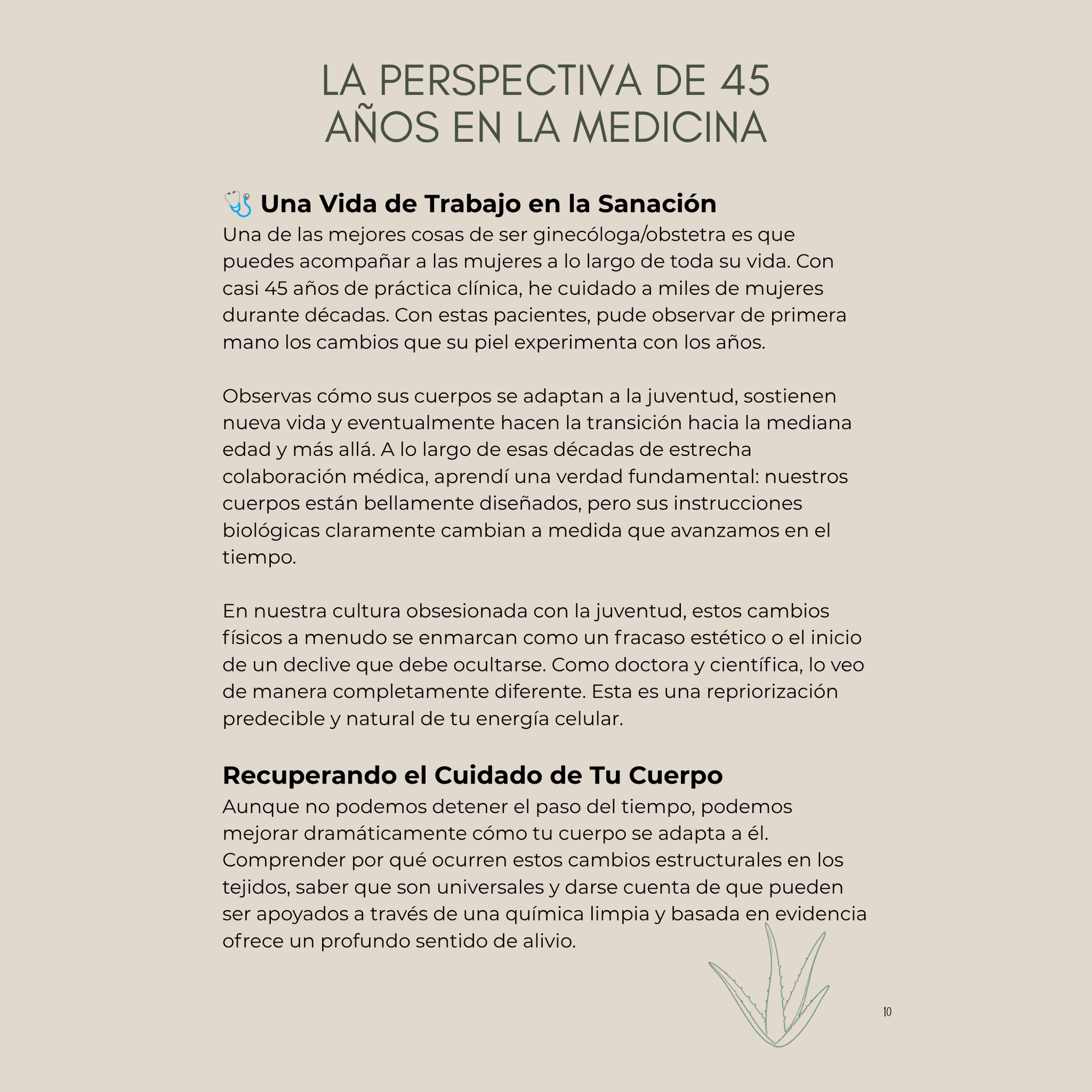 LA PERSPECTIVA DE 45 AÑOS EN LA MEDICINA

🩺 Una Vida de Trabajo en la Sanación
Una de las mejores cosas de ser ginecóloga/obstetra es que puedes acompañar a las mujeres a lo largo de toda su vida. Con casi 45 años de práctica clínica, he cuidado a miles de mujeres durante décadas. Con estas pacientes, pude observar de primera mano los cambios que su piel experimenta con los años.

Observas cómo sus cuerpos se adaptan a la juventud, sostienen nueva vida y eventualmente hacen la transición hacia la mediana edad y más allá. A lo largo de esas décadas de estrecha colaboración médica, aprendí una verdad fundamental: nuestros cuerpos están bellamente diseñados, pero sus instrucciones biológicas claramente cambian a medida que avanzamos en el tiempo.

En nuestra cultura obsesionada con la juventud, estos cambios físicos a menudo se enmarcan como un fracaso estético o el inicio de un declive que debe ocultarse. Como doctora y científica, lo veo de manera completamente diferente. Esta es una repriorización predecible y natural de tu energía celular.

Recuperando el Cuidado de Tu Cuerpo
Aunque no podemos detener el paso del tiempo, podemos mejorar dramáticamente cómo tu cuerpo se adapta a él. Comprender por qué ocurren estos cambios estructurales en los tejidos, saber que son universales y darse cuenta de que pueden ser apoyados a través de una química limpia y basada en evidencia ofrece un profundo sentido de alivio.

10